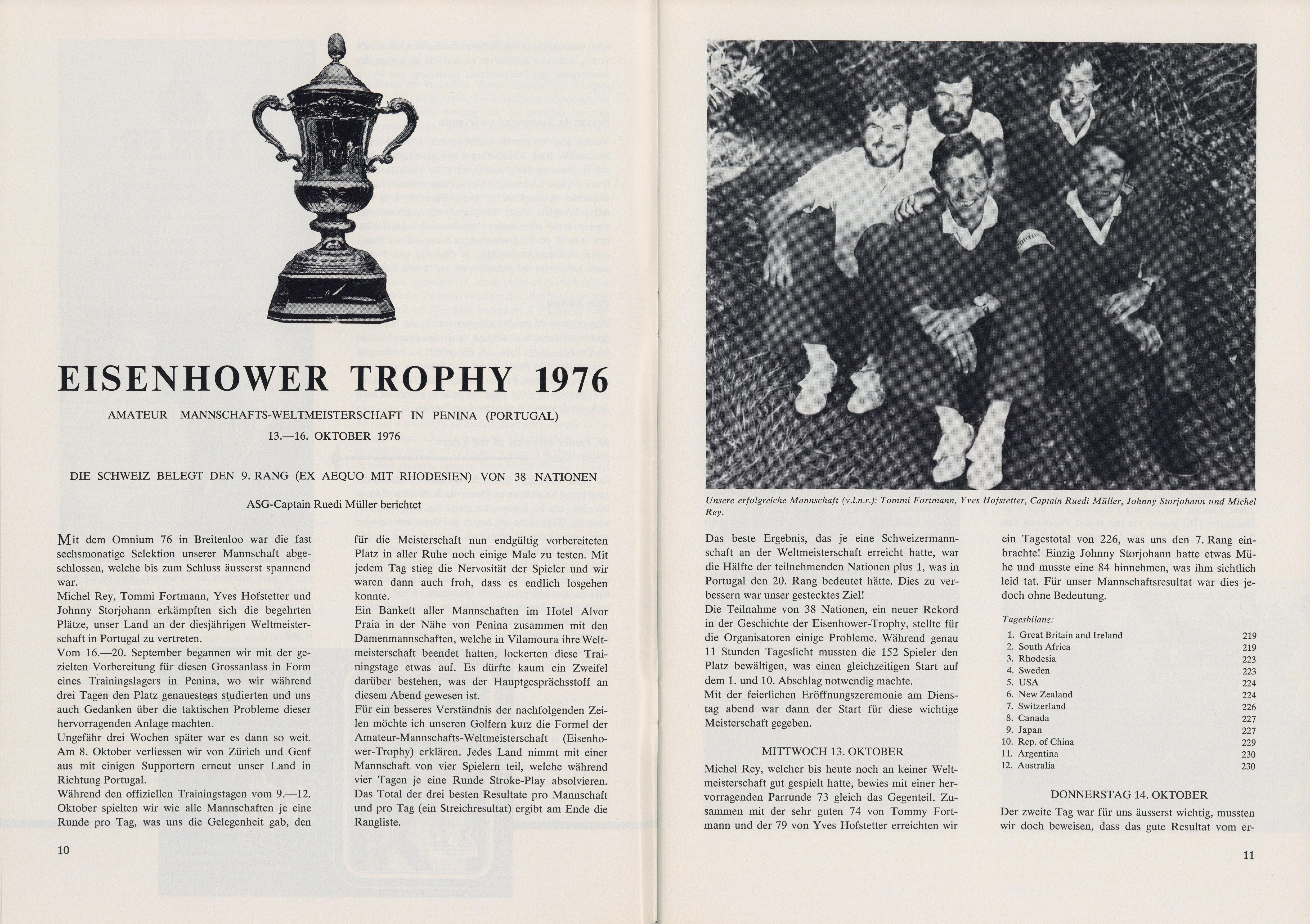 EISENHOWER TROPHY 1976

AMATEUR MANNSCHAFTS-WELTMEISTERSCHAFT IN PENINA (PORTUGAL)

13.—16. OKTOBER 1976

DIE SCHWEIZ BELEGT DEN 9. RANG (EX AEQUO MIT RHODESIEN) VON 38 NATIONEN

ASG-Captain Ruedi Müller berichtet

Mit dem Omnium 76 in Breitenloo war die fast sechsmonatige Selektion unserer Mannschaft abgeschlossen, welche bis zum Schluss äusserst spannend war.
Michel Rey, Tommi Fortmann, Yves Hofstetter und Johnny Storjohann erkämpften sich die begehrten Plätze, unser Land an der diesjährigen Weltmeisterschaft in Portugal zu vertreten.
Vom 16.—20. September begannen wir mit der gezielten Vorbereitung für diesen Grossanlass in Form eines Trainingslagers in Penina, wo wir während drei Tagen den Platz genauestens studierten und uns auch Gedanken über die taktischen Probleme dieser hervorragenden Anlage machten.
Ungefähr drei Wochen später war es dann so weit. Am 8. Oktober verliessen wir von Zürich und Genf aus mit einigen Supportern erneut unser Land in Richtung Portugal.
Während den offiziellen Trainingstagen vom 9.—12. Oktober spielten wir wie alle Mannschaften je eine Runde pro Tag, was uns die Gelegenheit gab, den für die Meisterschaft nun endgültig vorbereiteten Platz in aller Ruhe noch einige Male zu testen. Mit jedem Tag stieg die Nervosität der Spieler und wir waren dann auch froh, dass es endlich losgehen konnte.
Ein Bankett aller Mannschaften im Hotel Alvor Praia in der Nähe von Penina zusammen mit den Damenmannschaften, welche in Vilamoura ihre Weltmeisterschaft beendet hatten, lockerten diese Trainingstage etwas auf. Es dürfte kaum ein Zweifel darüber bestehen, was der Hauptgesprächsstoff an diesem Abend gewesen ist.
Für ein besseres Verständnis der nachfolgenden Zeilen möchte ich unseren Golfern kurz die Formel der Amateur-Mannschafts-Weltmeisterschaft (Eisenhower-Trophy) erklären. Jedes Land nimmt mit einer Mannschaft von vier Spielern teil, welche während vier Tagen je eine Runde Stroke-Play absolvieren. Das Total der drei besten Resultate pro Mannschaft und pro Tag (ein Streichresultat) ergibt am Ende die Rangliste.

10

Unsere erfolgreiche Mannschaft (v.l.n.r.): Tommi Fortmann, Yves Hofstetter, Captain Ruedi Müller, Johnny Storjohann und Michel Rey.

Das beste Ergebnis, das je eine Schweizermannschaft an der Weltmeisterschaft erreicht hatte, war die Hälfte der teilnehmenden Nationen plus 1, was in Portugal den 20. Rang bedeutet hätte. Dies zu verbessern war unser gestecktes Ziel!
Die Teilnahme von 38 Nationen, ein neuer Rekord in der Geschichte der Eisenhower-Trophy, stellte für die Organisatoren einige Probleme. Während genau 11 Stunden Tageslicht mussten die 152 Spieler den Platz bewältigen, was einen gleichzeitigen Start auf dem 1. und 10. Abschlag notwendig machte.
Mit der feierlichen Eröffnungszeremonie am Dienstag abend war dann der Start für diese wichtige Meisterschaft gegeben.

MITTWOCH 13. OKTOBER

Michel Rey, welcher bis heute noch an keiner Weltmeisterschaft gut gespielt hatte, bewies mit einer hervorragenden Parrunde 73 gleich das Gegenteil. Zusammen mit der sehr guten 74 von Tommy Fortmann und der 79 von Yves Hofstetter erreichten wir ein Tagestotal von 226, was uns den 7. Rang einbrachte! Einzig Johnny Storjohann hatte etwas Mühe und musste eine 84 hinnehmen, was ihm sichtlich leid tat. Für unser Mannschaftsresultat war dies jedoch ohne Bedeutung.

Tagesbilanz:

| | | |
|---|---|---|
| 1. | Great Britain and Ireland | 219 |
| 2. | South Africa | 219 |
| 3. | Rhodesia | 223 |
| 4. | Sweden | 223 |
| 5. | USA | 224 |
| 6. | New Zealand | 224 |
| 7. | Switzerland | 226 |
| 8. | Canada | 227 |
| 9. | Japan | 227 |
| 10. | Rep. of China | 229 |
| 11. | Argentina | 230 |
| 12. | Australia | 230 |

DONNERSTAG 14. OKTOBER

Der zweite Tag war für uns äusserst wichtig, mussten wir doch beweisen, dass das gute Resultat vom er-

11